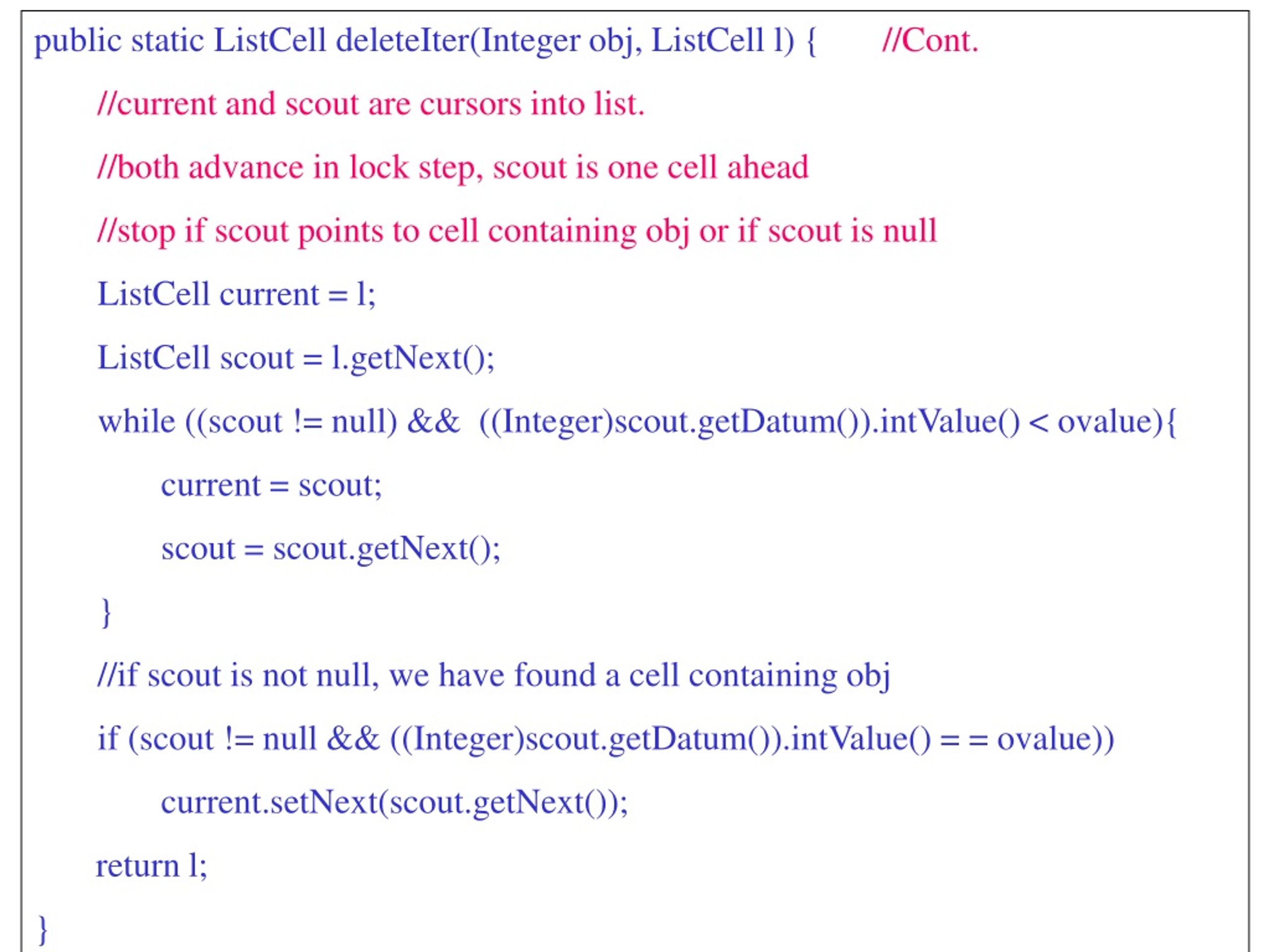 public static ListCell deleteIter(Integer obj, ListCell l) {      //Cont.

    //current and scout are cursors into list.

    //both advance in lock step, scout is one cell ahead

    //stop if scout points to cell containing obj or if scout is null

    ListCell current = l;

    ListCell scout = l.getNext();

    while ((scout != null) &&  ((Integer)scout.getDatum()).intValue() < ovalue){

        current = scout;

        scout = scout.getNext();

    }

    //if scout is not null, we have found a cell containing obj

    if (scout != null && ((Integer)scout.getDatum()).intValue() = = ovalue))

        current.setNext(scout.getNext());

    return l;

}